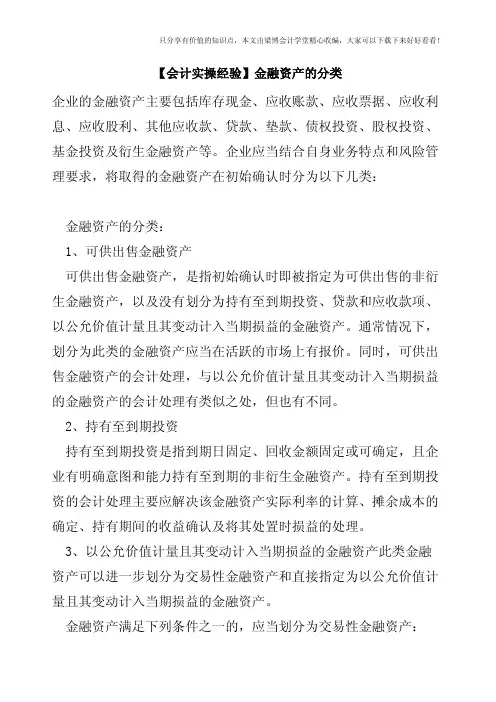 只分享有价值的知识点，本文由梁博会计学堂精心收编，大家可以下载下来好好看看！

【会计实操经验】金融资产的分类

企业的金融资产主要包括库存现金、应收账款、应收票据、应收利息、应收股利、其他应收款、贷款、垫款、债权投资、股权投资、基金投资及衍生金融资产等。企业应当结合自身业务特点和风险管理要求，将取得的金融资产在初始确认时分为以下几类：

金融资产的分类：

1、可供出售金融资产

可供出售金融资产，是指初始确认时即被指定为可供出售的非衍生金融资产，以及没有划分为持有至到期投资、贷款和应收款项、以公允价值计量且其变动计入当期损益的金融资产。通常情况下，划分为此类的金融资产应当在活跃的市场上有报价。同时，可供出售金融资产的会计处理，与以公允价值计量且其变动计入当期损益的金融资产的会计处理有类似之处，但也有不同。

2、持有至到期投资

持有至到期投资是指到期日固定、回收金额固定或可确定，且企业有明确意图和能力持有至到期的非衍生金融资产。持有至到期投资的会计处理主要应解决该金融资产实际利率的计算、摊余成本的确定、持有期间的收益确认及将其处置时损益的处理。

3、以公允价值计量且其变动计入当期损益的金融资产此类金融资产可以进一步划分为交易性金融资产和直接指定为以公允价值计量且其变动计入当期损益的金融资产。

金融资产满足下列条件之一的，应当划分为交易性金融资产：